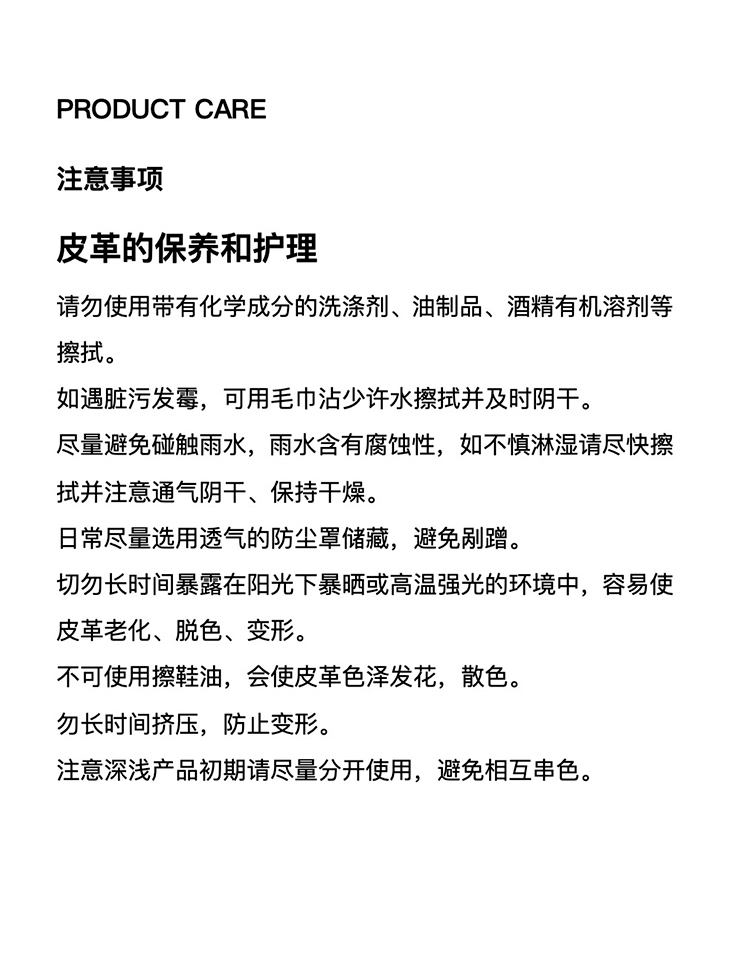 PRODUCT CARE

注意事项

皮革的保养和护理

请勿使用带有化学成分的洗涤剂、油制品、酒精有机溶剂等擦拭。

如遇脏污发霉，可用毛巾沾少许水擦拭并及时阴干。

尽量避免碰触雨水，雨水含有腐蚀性，如不慎淋湿请尽快擦拭并注意通气阴干、保持干燥。

日常尽量选用透气的防尘罩储藏，避免剐蹭。

切勿长时间暴露在阳光下暴晒或高温强光的环境中，容易使皮革老化、脱色、变形。

不可使用擦鞋油，会使皮革色泽发花，散色。

勿长时间挤压，防止变形。

注意深浅产品初期请尽量分开使用，避免相互串色。